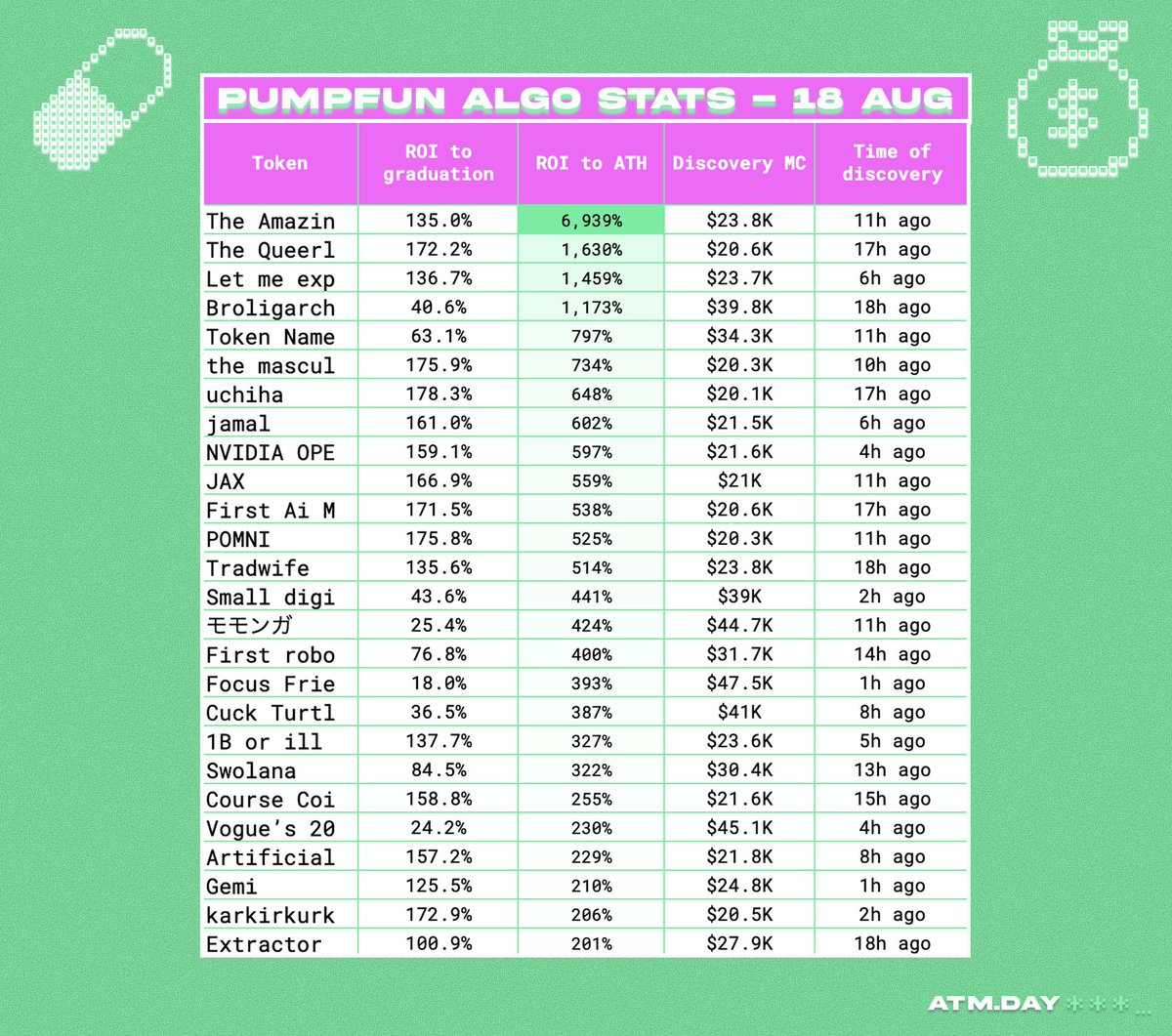 PUMPFUN ALGO STATS – 18 AUG

| Token | ROI to graduation | ROI to ATH | Discovery MC | Time of discovery |
|---|---|---|---|---|
| The Amazin | 135.0% | 6,939% | $23.8K | 11h ago |
| The Queerl | 172.2% | 1,630% | $20.6K | 17h ago |
| Let me exp | 136.7% | 1,459% | $23.7K | 6h ago |
| Broligarch | 40.6% | 1,173% | $39.8K | 18h ago |
| Token Name | 63.1% | 797% | $34.3K | 11h ago |
| the mascul | 175.9% | 734% | $20.3K | 10h ago |
| uchiha | 178.3% | 648% | $20.1K | 17h ago |
| jamal | 161.0% | 602% | $21.5K | 6h ago |
| NVIDIA OPE | 159.1% | 597% | $21.6K | 4h ago |
| JAX | 166.9% | 559% | $21K | 11h ago |
| First Ai M | 171.5% | 538% | $20.6K | 17h ago |
| POMNI | 175.8% | 525% | $20.3K | 11h ago |
| Tradwife | 135.6% | 514% | $23.8K | 18h ago |
| Small digi | 43.6% | 441% | $39K | 2h ago |
| モモンガ | 25.4% | 424% | $44.7K | 11h ago |
| First robo | 76.8% | 400% | $31.7K | 14h ago |
| Focus Frie | 18.0% | 393% | $47.5K | 1h ago |
| Cuck Turtl | 36.5% | 387% | $41K | 8h ago |
| 1B or ill | 137.7% | 327% | $23.6K | 5h ago |
| Swolana | 84.5% | 322% | $30.4K | 13h ago |
| Course Coi | 158.8% | 255% | $21.6K | 15h ago |
| Vogue's 20 | 24.2% | 230% | $45.1K | 4h ago |
| Artificial | 157.2% | 229% | $21.8K | 8h ago |
| Gemi | 125.5% | 210% | $24.8K | 1h ago |
| karkirkurk | 172.9% | 206% | $20.5K | 2h ago |
| Extractor | 100.9% | 201% | $27.9K | 18h ago |

ATM.DAY